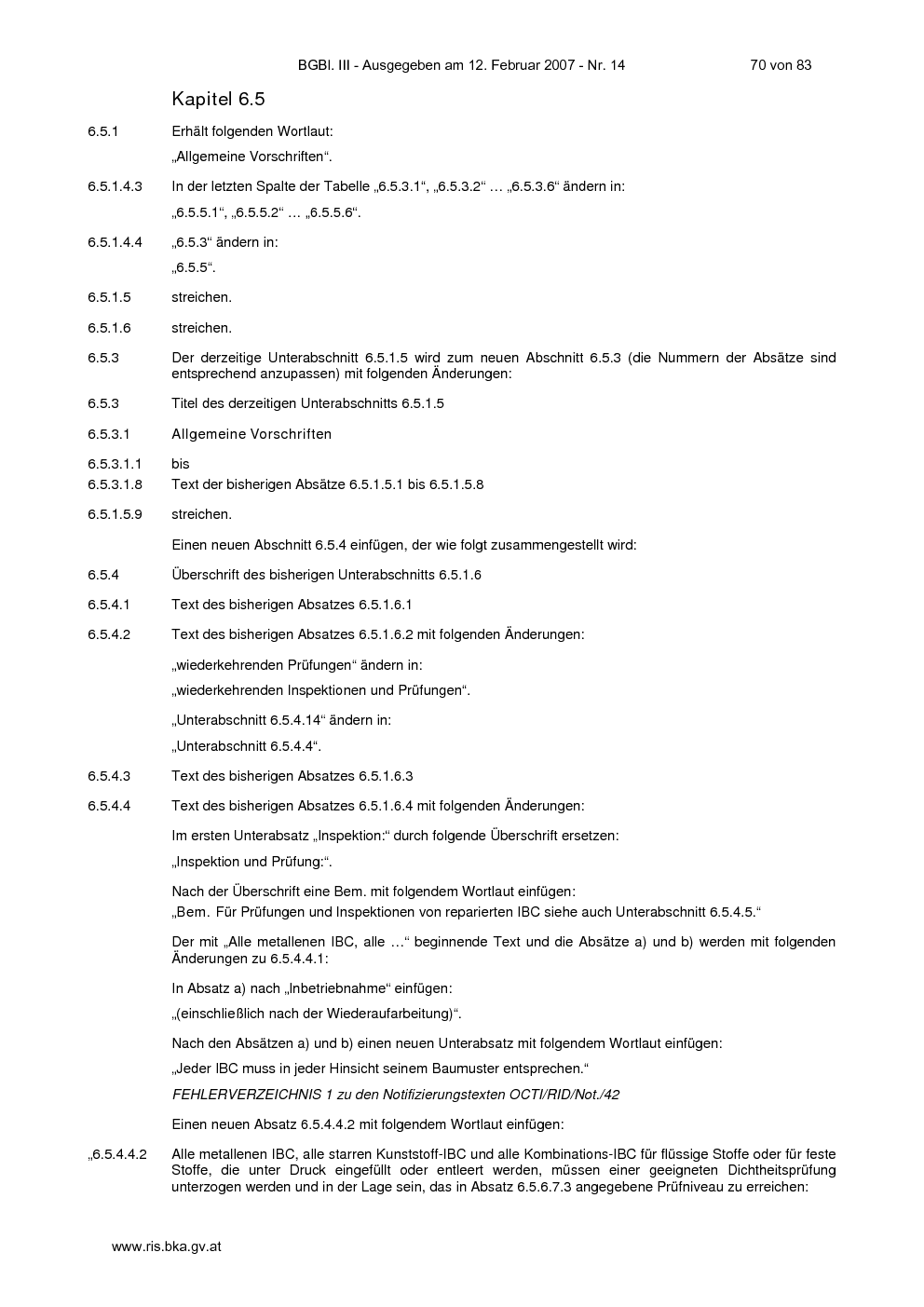 BGBl. III - Ausgegeben am 12. Februar 2007 - Nr. 14 70 von 83

Kapitel 6.5

6.5.1 Erhält folgenden Wortlaut:

„Allgemeine Vorschriften“.

6.5.1.4.3 In der letzten Spalte der Tabelle „6.5.3.1“, „6.5.3.2“ … „6.5.3.6“ ändern in:

„6.5.5.1“, „6.5.5.2“ … „6.5.5.6“.

6.5.1.4.4 „6.5.3“ ändern in:

„6.5.5“.

6.5.1.5 streichen.

6.5.1.6 streichen.

6.5.3 Der derzeitige Unterabschnitt 6.5.1.5 wird zum neuen Abschnitt 6.5.3 (die Nummern der Absätze sind entsprechend anzupassen) mit folgenden Änderungen:

6.5.3 Titel des derzeitigen Unterabschnitts 6.5.1.5

6.5.3.1 Allgemeine Vorschriften

6.5.3.1.1 bis
6.5.3.1.8 Text der bisherigen Absätze 6.5.1.5.1 bis 6.5.1.5.8

6.5.1.5.9 streichen.

Einen neuen Abschnitt 6.5.4 einfügen, der wie folgt zusammengestellt wird:

6.5.4 Überschrift des bisherigen Unterabschnitts 6.5.1.6

6.5.4.1 Text des bisherigen Absatzes 6.5.1.6.1

6.5.4.2 Text des bisherigen Absatzes 6.5.1.6.2 mit folgenden Änderungen:

„wiederkehrenden Prüfungen“ ändern in:

„wiederkehrenden Inspektionen und Prüfungen“.

„Unterabschnitt 6.5.4.14“ ändern in:

„Unterabschnitt 6.5.4.4“.

6.5.4.3 Text des bisherigen Absatzes 6.5.1.6.3

6.5.4.4 Text des bisherigen Absatzes 6.5.1.6.4 mit folgenden Änderungen:

Im ersten Unterabsatz „Inspektion:“ durch folgende Überschrift ersetzen:

„Inspektion und Prüfung:“.

Nach der Überschrift eine Bem. mit folgendem Wortlaut einfügen:
„Bem. Für Prüfungen und Inspektionen von reparierten IBC siehe auch Unterabschnitt 6.5.4.5.“

Der mit „Alle metallenen IBC, alle …“ beginnende Text und die Absätze a) und b) werden mit folgenden Änderungen zu 6.5.4.4.1:

In Absatz a) nach „Inbetriebnahme“ einfügen:

„(einschließlich nach der Wiederaufarbeitung)“.

Nach den Absätzen a) und b) einen neuen Unterabsatz mit folgendem Wortlaut einfügen:

„Jeder IBC muss in jeder Hinsicht seinem Baumuster entsprechen.“

FEHLERVERZEICHNIS 1 zu den Notifizierungstexten OCTI/RID/Not./42

Einen neuen Absatz 6.5.4.4.2 mit folgendem Wortlaut einfügen:

„6.5.4.4.2 Alle metallenen IBC, alle starren Kunststoff-IBC und alle Kombinations-IBC für flüssige Stoffe oder für feste Stoffe, die unter Druck eingefüllt oder entleert werden, müssen einer geeigneten Dichtheitsprüfung unterzogen werden und in der Lage sein, das in Absatz 6.5.6.7.3 angegebene Prüfniveau zu erreichen:

www.ris.bka.gv.at